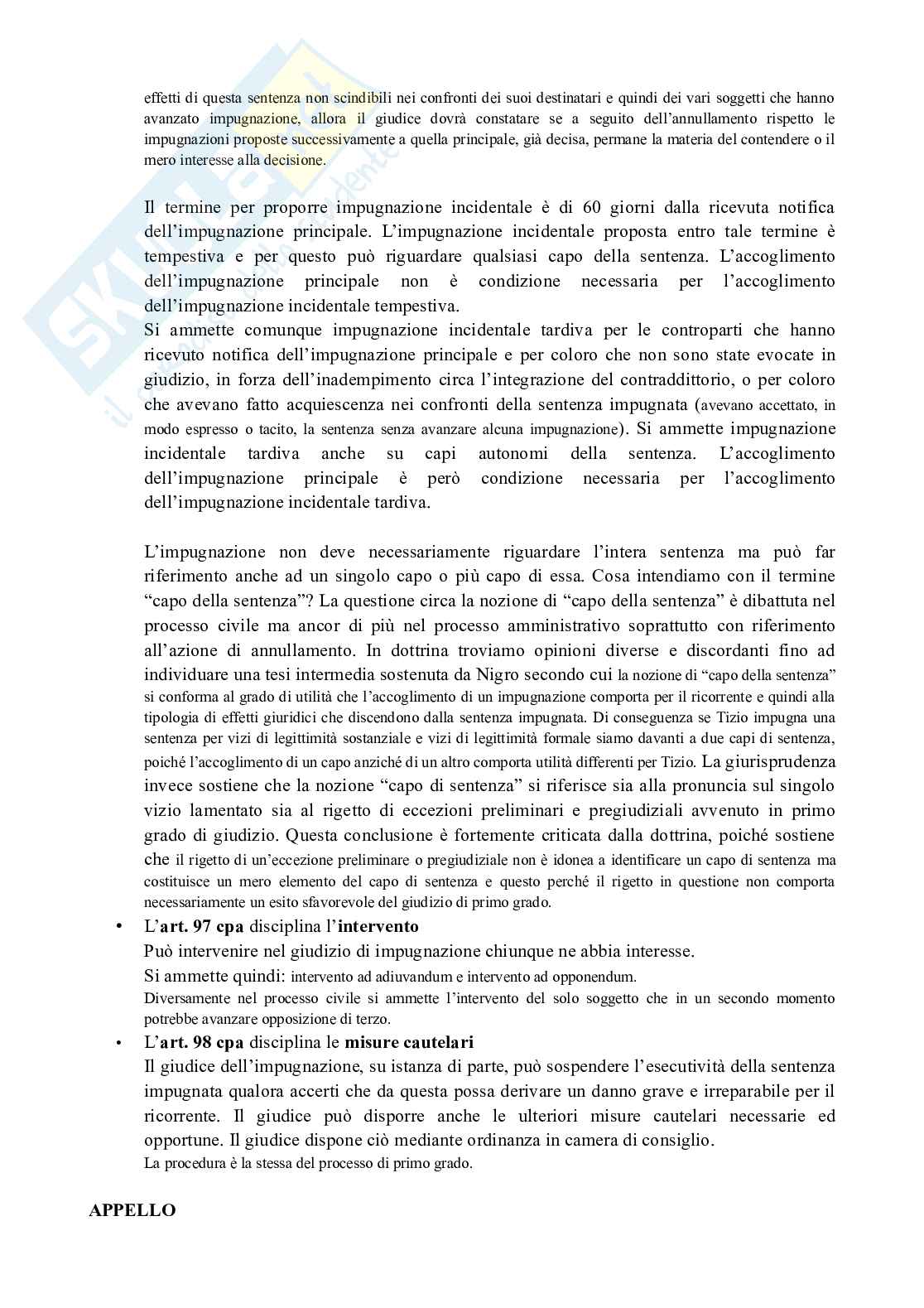 effetti di questa sentenza non scindibili nei confronti dei suoi destinatari e quindi dei vari soggetti che hanno avanzato impugnazione, allora il giudice dovrà constatare se a seguito dell'annullamento rispetto le impugnazioni proposte successivamente a quella principale, già decisa, permane la materia del contendere o il mero interesse alla decisione.

Il termine per proporre impugnazione incidentale è di 60 giorni dalla ricevuta notifica dell'impugnazione principale. L'impugnazione incidentale proposta entro tale termine è tempestiva e per questo può riguardare qualsiasi capo della sentenza. L'accoglimento dell'impugnazione principale non è condizione necessaria per l'accoglimento dell'impugnazione incidentale tempestiva.
Si ammette comunque impugnazione incidentale tardiva per le controparti che hanno ricevuto notifica dell'impugnazione principale e per coloro che non sono state evocate in giudizio, in forza dell'inadempimento circa l'integrazione del contraddittorio, o per coloro che avevano fatto acquiescenza nei confronti della sentenza impugnata (avevano accettato, in modo espresso o tacito, la sentenza senza avanzare alcuna impugnazione). Si ammette impugnazione incidentale tardiva anche su capi autonomi della sentenza. L'accoglimento dell'impugnazione principale è però condizione necessaria per l'accoglimento dell'impugnazione incidentale tardiva.

L'impugnazione non deve necessariamente riguardare l'intera sentenza ma può far riferimento anche ad un singolo capo o più capo di essa. Cosa intendiamo con il termine "capo della sentenza"? La questione circa la nozione di "capo della sentenza" è dibattuta nel processo civile ma ancor di più nel processo amministrativo soprattutto con riferimento all'azione di annullamento. In dottrina troviamo opinioni diverse e discordanti fino ad individuare una tesi intermedia sostenuta da Nigro secondo cui la nozione di "capo della sentenza" si conforma al grado di utilità che l'accoglimento di un impugnazione comporta per il ricorrente e quindi alla tipologia di effetti giuridici che discendono dalla sentenza impugnata. Di conseguenza se Tizio impugna una sentenza per vizi di legittimità sostanziale e vizi di legittimità formale siamo davanti a due capi di sentenza, poiché l'accoglimento di un capo anziché di un altro comporta utilità differenti per Tizio. La giurisprudenza invece sostiene che la nozione "capo di sentenza" si riferisce sia alla pronuncia sul singolo vizio lamentato sia al rigetto di eccezioni preliminari e pregiudiziali avvenuto in primo grado di giudizio. Questa conclusione è fortemente criticata dalla dottrina, poiché sostiene che il rigetto di un'eccezione preliminare o pregiudiziale non è idonea a identificare un capo di sentenza ma costituisce un mero elemento del capo di sentenza e questo perché il rigetto in questione non comporta necessariamente un esito sfavorevole del giudizio di primo grado.
• L'art. 97 cpa disciplina l'intervento
Può intervenire nel giudizio di impugnazione chiunque ne abbia interesse.
Si ammette quindi: intervento ad adiuvandum e intervento ad opponendum.
Diversamente nel processo civile si ammette l'intervento del solo soggetto che in un secondo momento potrebbe avanzare opposizione di terzo.
• L'art. 98 cpa disciplina le misure cautelari
Il giudice dell'impugnazione, su istanza di parte, può sospendere l'esecutività della sentenza impugnata qualora accerti che da questa possa derivare un danno grave e irreparabile per il ricorrente. Il giudice può disporre anche le ulteriori misure cautelari necessarie ed opportune. Il giudice dispone ciò mediante ordinanza in camera di consiglio.
La procedura è la stessa del processo di primo grado.

APPELLO